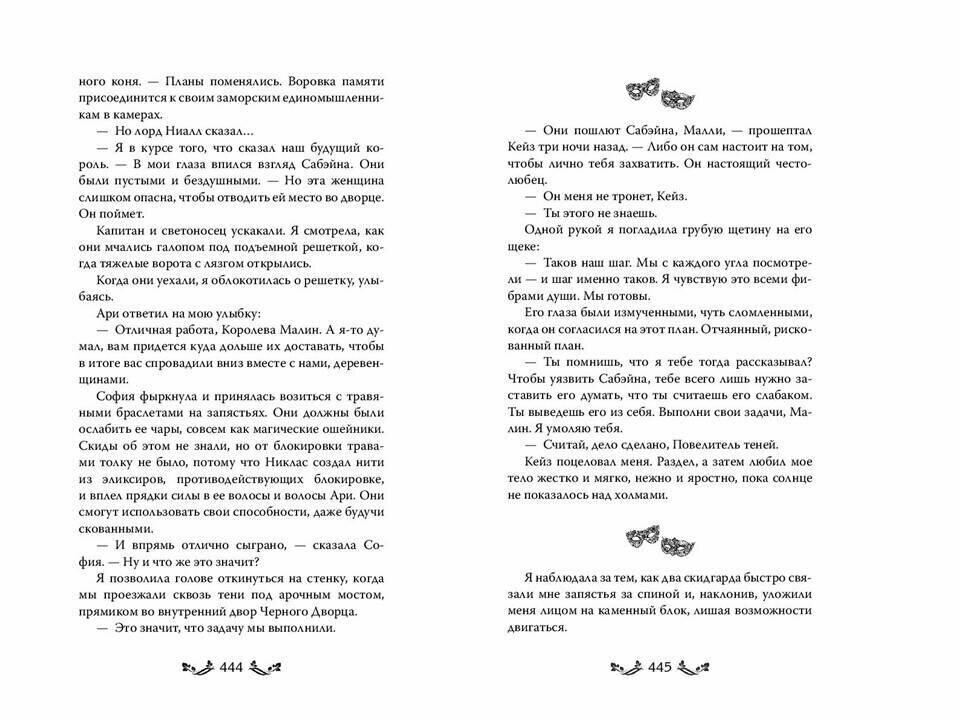 ного коня. — Планы поменялись. Воровка памяти присоединится к своим заморским единомышленникам в камерах.

— Но лорд Ниалл сказал…

— Я в курсе того, что сказал наш будущий король. — В мои глаза впился взгляд Сабэйна. Они были пустыми и бездушными. — Но эта женщина слишком опасна, чтобы отводить ей место во дворце. Он поймет.

Капитан и светоносец ускакали. Я смотрела, как они мчались галопом под подъемной решеткой, когда тяжелые ворота с лязгом открылись.

Когда они уехали, я облокотилась о решетку, улыбаясь.

Ари ответил на мою улыбку:

— Отличная работа, Королева Малин. А я-то думал, вам придется куда дольше их доставать, чтобы в итоге вас спровадили вниз вместе с нами, деревенщинами.

София фыркнула и принялась возиться с травяными браслетами на запястьях. Они должны были ослабить ее чары, совсем как магические ошейники. Скиды об этом не знали, но от блокировки травами толку не было, потому что Никлас создал нити из эликсиров, противодействующих блокировке, и вплел прядки силы в ее волосы и волосы Ари. Они смогут использовать свои способности, даже будучи скованными.

— И впрямь отлично сыграно, — сказала София. — Ну и что же это значит?

Я позволила голове откинуться на стенку, когда мы проезжали сквозь тени под арочным мостом, прямиком во внутренний двор Черного Дворца.

— Это значит, что задачу мы выполнили.

444

— Они пошлют Сабэйна, Малли, — прошептал Кейз три ночи назад. — Либо он сам настоит на том, чтобы лично тебя захватить. Он настоящий честолюбец.

— Он меня не тронет, Кейз.

— Ты этого не знаешь.

Одной рукой я погладила грубую щетину на его щеке:

— Таков наш шаг. Мы с каждого угла посмотрели — и шаг именно таков. Я чувствую это всеми фибрами души. Мы готовы.

Его глаза были измученными, чуть сломленными, когда он согласился на этот план. Отчаянный, рискованный план.

— Ты помнишь, что я тебе тогда рассказывал? Чтобы уязвить Сабэйна, тебе всего лишь нужно заставить его думать, что ты считаешь его слабаком. Ты выведешь его из себя. Выполни свои задачи, Малин. Я умоляю тебя.

— Считай, дело сделано, Повелитель теней.

Кейз поцеловал меня. Раздел, а затем любил мое тело жестко и мягко, нежно и яростно, пока солнце не показалось над холмами.

Я наблюдала за тем, как два скидгарда быстро связали мне запястья за спиной и, наклонив, уложили меня лицом на каменный блок, лишая возможности двигаться.

445